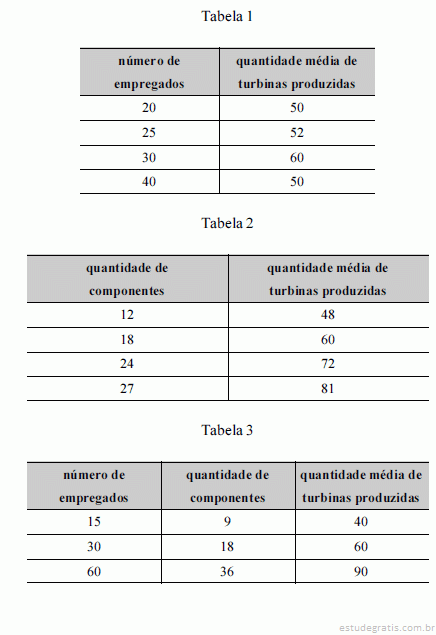 Tabela 1

| número de empregados | quantidade média de turbinas produzidas |
|---|---|
| 20 | 50 |
| 25 | 52 |
| 30 | 60 |
| 40 | 50 |

Tabela 2

| quantidade de componentes | quantidade média de turbinas produzidas |
|---|---|
| 12 | 48 |
| 18 | 60 |
| 24 | 72 |
| 27 | 81 |

Tabela 3

| número de empregados | quantidade de componentes | quantidade média de turbinas produzidas |
|---|---|---|
| 15 | 9 | 40 |
| 30 | 18 | 60 |
| 60 | 36 | 90 |

estudegratis.com.br